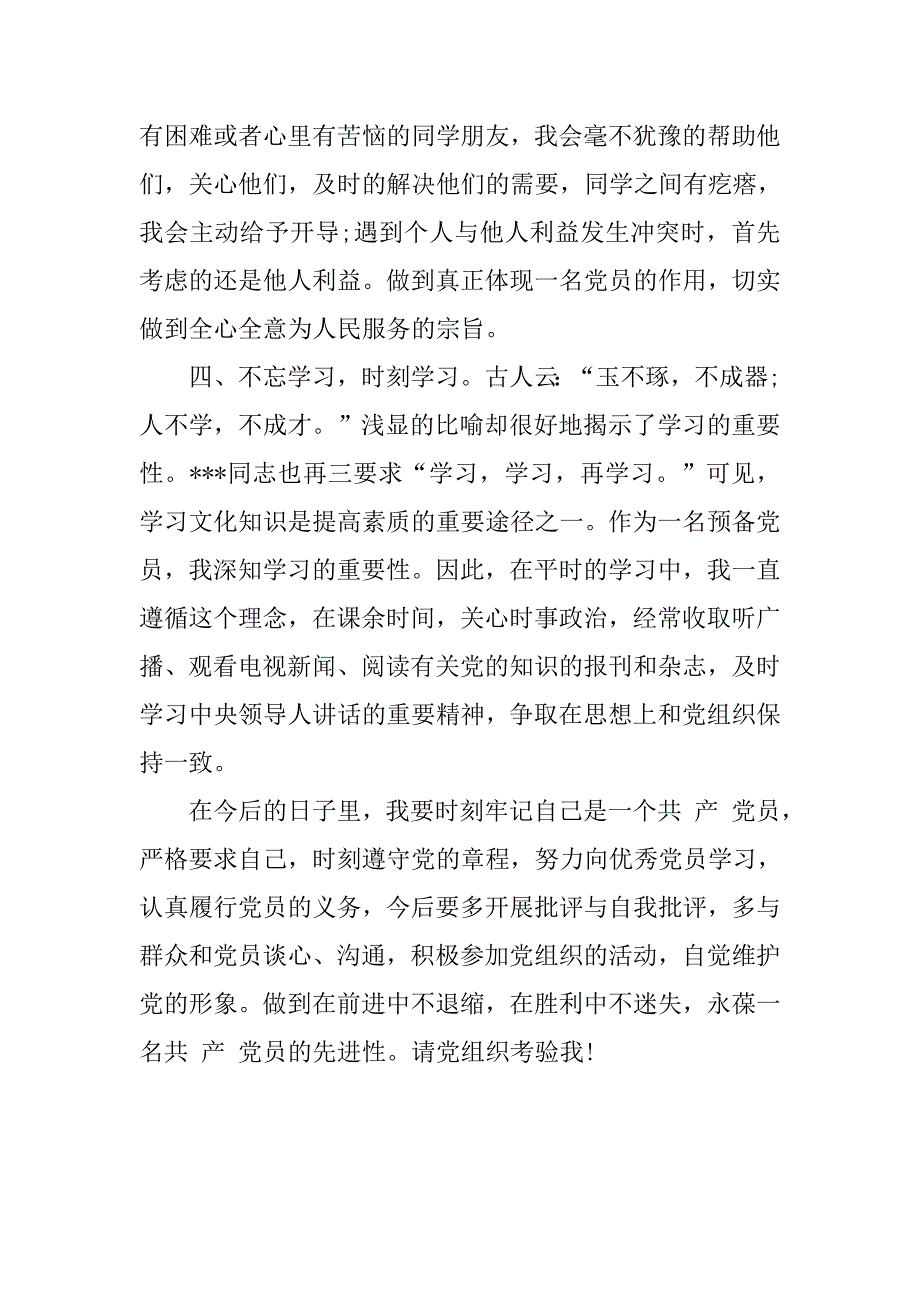 有困难或者心里有苦恼的同学朋友，我会毫不犹豫的帮助他们，关心他们，及时的解决他们的需要，同学之间有疙瘩，我会主动给予开导;遇到个人与他人利益发生冲突时，首先考虑的还是他人利益。做到真正体现一名党员的作用，切实做到全心全意为人民服务的宗旨。

四、不忘学习，时刻学习。古人云:“玉不琢，不成器;人不学，不成才。”浅显的比喻却很好地揭示了学习的重要性。***同志也再三要求“学习，学习，再学习。”可见，学习文化知识是提高素质的重要途径之一。作为一名预备党员，我深知学习的重要性。因此，在平时的学习中，我一直遵循这个理念，在课余时间，关心时事政治，经常收取听广播、观看电视新闻、阅读有关党的知识的报刊和杂志，及时学习中央领导人讲话的重要精神，争取在思想上和党组织保持一致。

在今后的日子里，我要时刻牢记自己是一个共 产 党员，严格要求自己，时刻遵守党的章程，努力向优秀党员学习，认真履行党员的义务，今后要多开展批评与自我批评，多与群众和党员谈心、沟通，积极参加党组织的活动，自觉维护党的形象。做到在前进中不退缩，在胜利中不迷失，永葆一名共 产 党员的先进性。请党组织考验我!